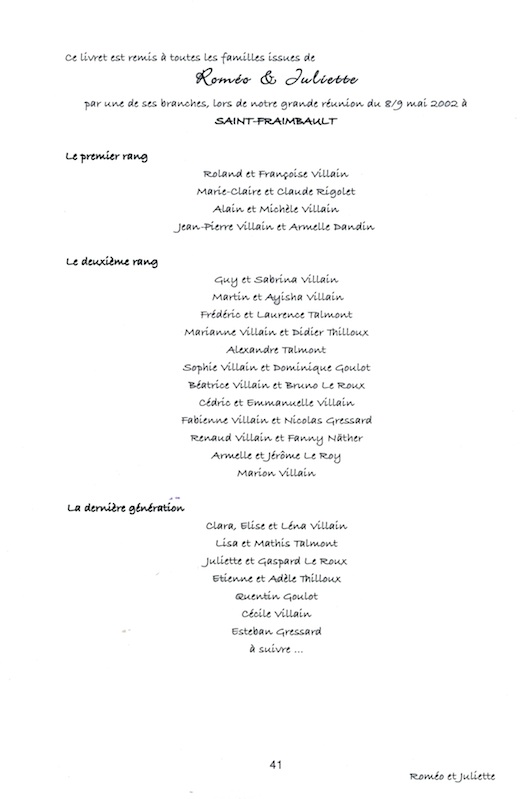 Ce livret est remis à toutes les familles issues de

Roméo & Juliette

par une de ses branches, lors de notre grande réunion du 8/9 mai 2002 à

SAINT-FRAIMBAULT

Le premier rang

Roland et Françoise Villain
Marie-Claire et Claude Rigolet
Alain et Michèle Villain
Jean-Pierre Villain et Armelle Dandin

Le deuxième rang

Guy et Sabrina Villain
Martin et Ayisha Villain
Frédéric et Laurence Talmont
Marianne Villain et Didier Thilloux
Alexandre Talmont
Sophie Villain et Dominique Goulot
Béatrice Villain et Bruno Le Roux
Cédric et Emmanuelle Villain
Fabienne Villain et Nicolas Gressard
Renaud Villain et Fanny Näther
Armelle et Jérôme Le Roy
Marion Villain

La dernière génération

Clara, Elise et Léna Villain
Lisa et Mathis Talmont
Juliette et Gaspard Le Roux
Etienne et Adèle Thilloux
Quentin Goulot
Cécile Villain
Esteban Gressard
à suivre ...

41

Roméo et Juliette